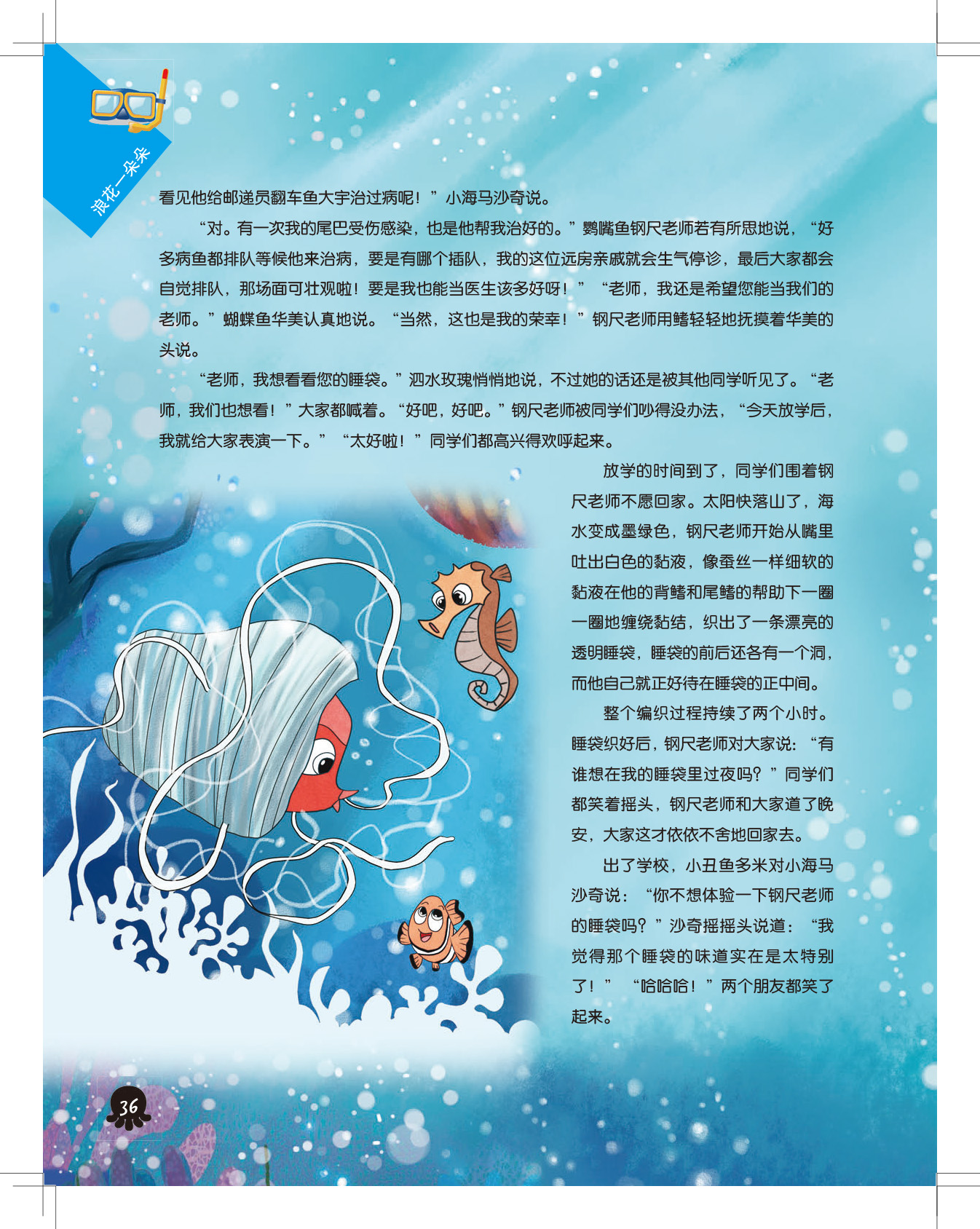 浪花一朵朵

看见他给邮递员翻车鱼大宇治过病呢！”小海马沙奇说。

“对。有一次我的尾巴受伤感染，也是他帮我治好的。”鹦嘴鱼钢尺老师若有所思地说，“好多病鱼都排队等候他来治病，要是有哪个插队，我的这位远房亲戚就会生气停诊，最后大家都会自觉排队，那场面可壮观啦！要是我也能当医生该多好呀！”“老师，我还是希望您能当我们的老师。”蝴蝶鱼华美认真地说。“当然，这也是我的荣幸！”钢尺老师用鳍轻轻地抚摸着华美的头说。

“老师，我想看看您的睡袋。”泗水玫瑰悄悄地说，不过她的话还是被其他同学听见了。“老师，我们也想看！”大家都喊着。“好吧，好吧。”钢尺老师被同学们吵得没办法，“今天放学后，我就给大家表演一下。”“太好啦！”同学们都高兴得欢呼起来。

放学的时间到了，同学们围着钢尺老师不愿回家。太阳快落山了，海水变成墨绿色，钢尺老师开始从嘴里吐出白色的黏液，像蚕丝一样细软的黏液在他的背鳍和尾鳍的帮助下一圈一圈地缠绕黏结，织出了一条漂亮的透明睡袋，睡袋的前后还各有一个洞，而他自己就正好待在睡袋的正中间。

整个编织过程持续了两个小时。睡袋织好后，钢尺老师对大家说：“有谁想在我的睡袋里过夜吗？”同学们都笑着摇头，钢尺老师和大家道了晚安，大家这才依依不舍地回家去。

出了学校，小丑鱼多米对小海马沙奇说：“你不想体验一下钢尺老师的睡袋吗？”沙奇摇摇头说道：“我觉得那个睡袋的味道实在是太特别了！”“哈哈哈！”两个朋友都笑了起来。

36